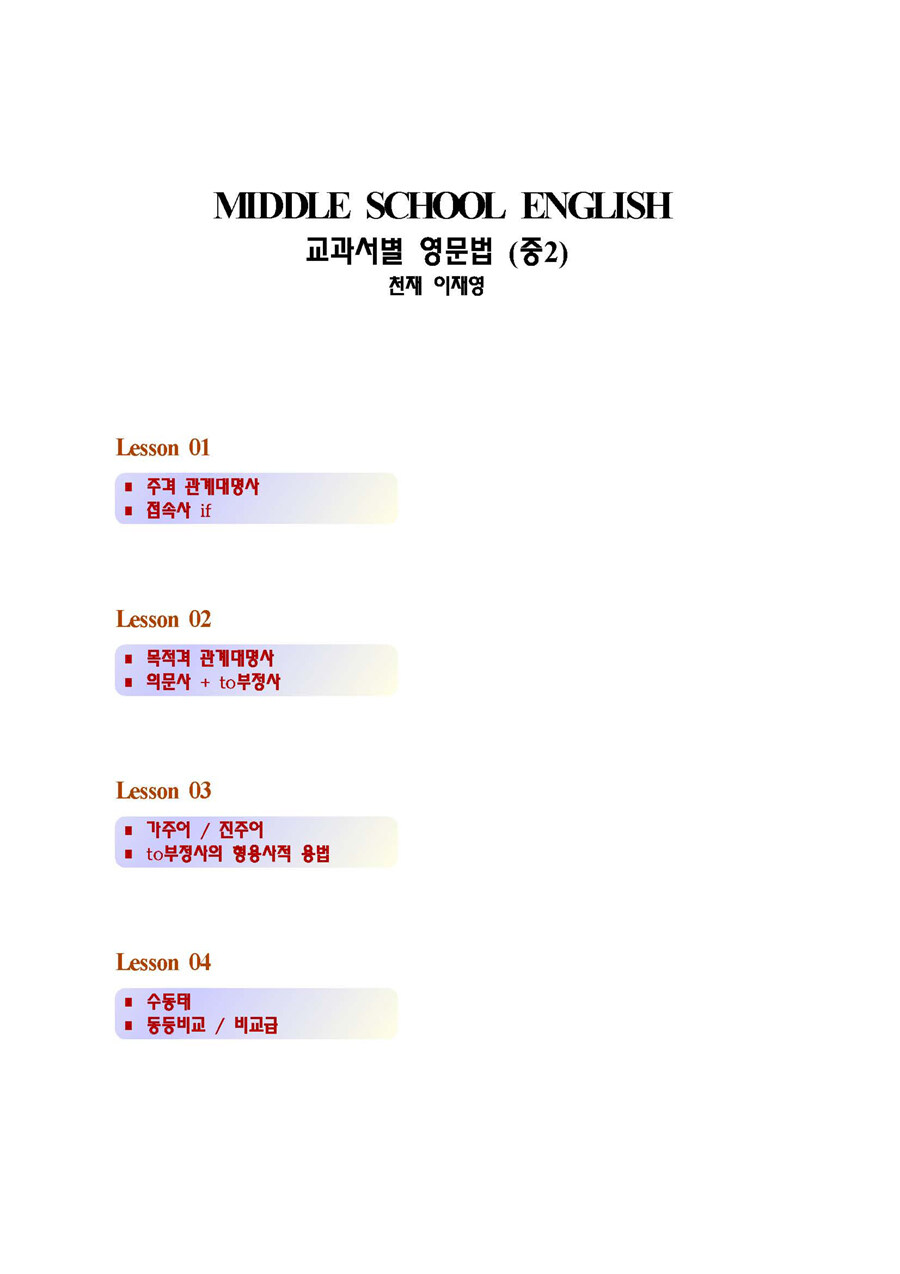 MIDDLE SCHOOL ENGLISH
교과서별 영문법 (중2)
천재 이재영

Lesson 01

■ 주격 관계대명사
■ 접속사 if

Lesson 02

■ 목적격 관계대명사
■ 의문사 + to부정사

Lesson 03

■ 가주어 / 진주어
■ to부정사의 형용사적 용법

Lesson 04

■ 수동태
■ 동등비교 / 비교급